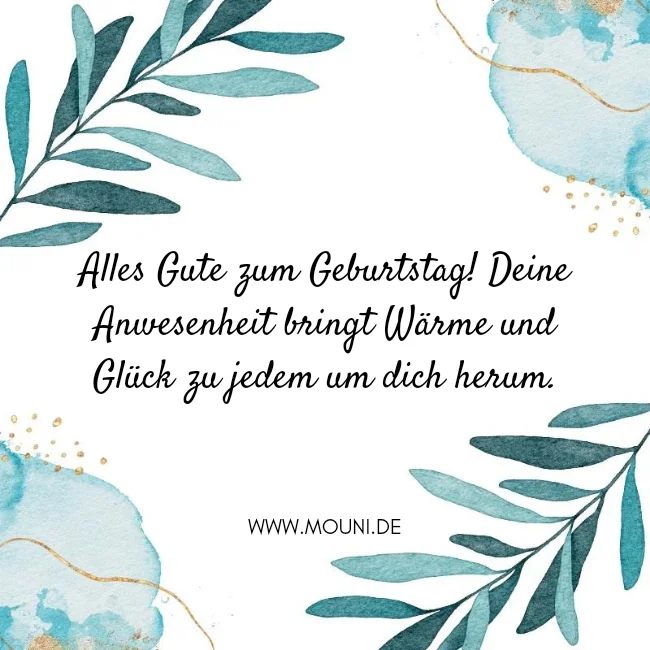 Alles Gute zum Geburtstag! Deine Anwesenheit bringt Wärme und Glück zu jedem um dich herum.

WWW.MOUNI.DE